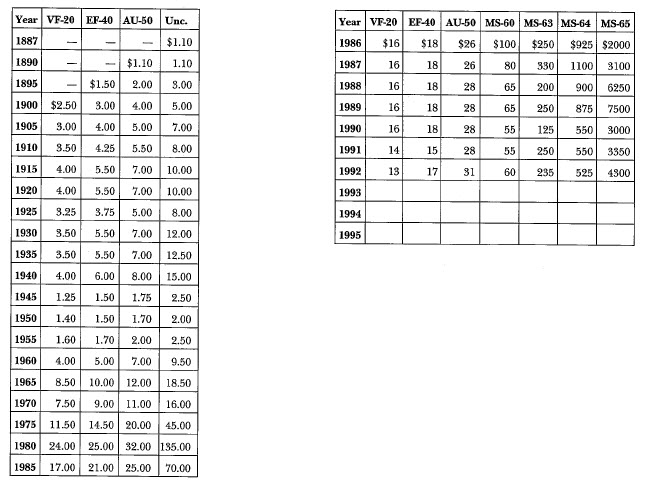 | Year | VF-20 | EF-40 | AU-50 | Unc. |
|---|---|---|---|---|
| 1887 | — | — | — | $1.10 |
| 1890 | — | — | $1.10 | 1.10 |
| 1895 | — | $1.50 | 2.00 | 3.00 |
| 1900 | $2.50 | 3.00 | 4.00 | 5.00 |
| 1905 | 3.00 | 4.00 | 5.00 | 7.00 |
| 1910 | 3.50 | 4.25 | 5.50 | 8.00 |
| 1915 | 4.00 | 5.50 | 7.00 | 10.00 |
| 1920 | 4.00 | 5.50 | 7.00 | 10.00 |
| 1925 | 3.25 | 3.75 | 5.00 | 8.00 |
| 1930 | 3.50 | 5.50 | 7.00 | 12.00 |
| 1935 | 3.50 | 5.50 | 7.00 | 12.50 |
| 1940 | 4.00 | 6.00 | 8.00 | 15.00 |
| 1945 | 1.25 | 1.50 | 1.75 | 2.50 |
| 1950 | 1.40 | 1.50 | 1.70 | 2.00 |
| 1955 | 1.60 | 1.70 | 2.00 | 2.50 |
| 1960 | 4.00 | 5.00 | 7.00 | 9.50 |
| 1965 | 8.50 | 10.00 | 12.00 | 18.50 |
| 1970 | 7.50 | 9.00 | 11.00 | 16.00 |
| 1975 | 11.50 | 14.50 | 20.00 | 45.00 |
| 1980 | 24.00 | 25.00 | 32.00 | 135.00 |
| 1985 | 17.00 | 21.00 | 25.00 | 70.00 |

| Year | VF-20 | EF-40 | AU-50 | MS-60 | MS-63 | MS-64 | MS-65 |
|---|---|---|---|---|---|---|---|
| 1986 | $16 | $18 | $26 | $100 | $250 | $925 | $2000 |
| 1987 | 16 | 18 | 26 | 80 | 330 | 1100 | 3100 |
| 1988 | 16 | 18 | 28 | 65 | 200 | 900 | 6250 |
| 1989 | 16 | 18 | 28 | 65 | 250 | 875 | 7500 |
| 1990 | 16 | 18 | 28 | 55 | 125 | 550 | 3000 |
| 1991 | 14 | 15 | 28 | 55 | 250 | 550 | 3350 |
| 1992 | 13 | 17 | 31 | 60 | 235 | 525 | 4300 |
| 1993 | | | | | | | |
| 1994 | | | | | | | |
| 1995 | | | | | | | |